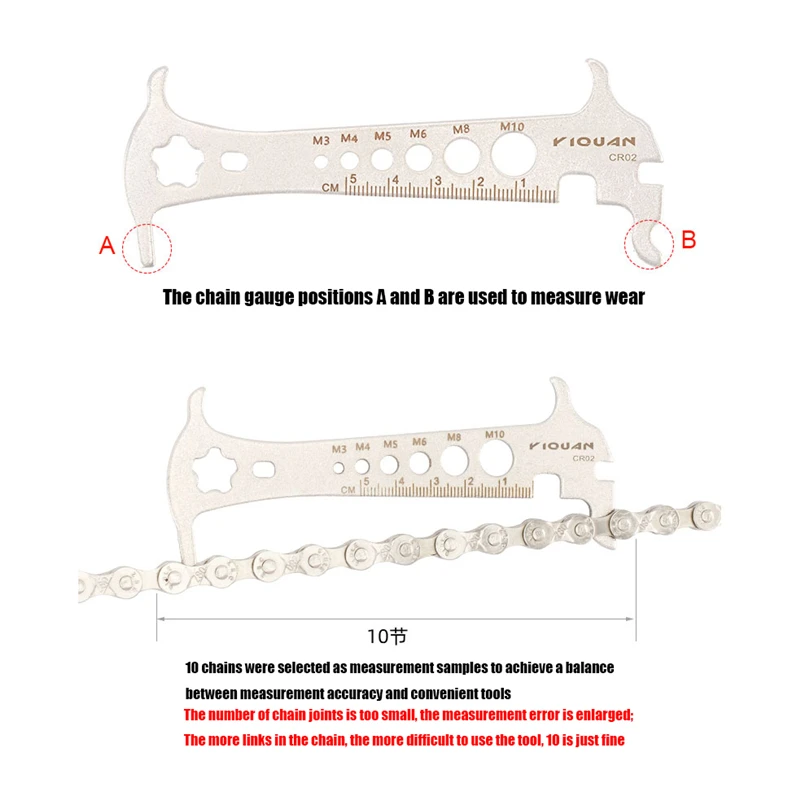 M3 M4 M5 M6 M8 M10

YIQUAN

CR02

CM 5 4 3 2 1

A

B

The chain gauge positions A and B are used to measure wear

M3 M4 M5 M6 M8 M10

YIQUAN

CR02

CM 5 4 3 2 1

10节

10 chains were selected as measurement samples to achieve a balance between measurement accuracy and convenient tools

The number of chain joints is too small, the measurement error is enlarged;

The more links in the chain, the more difficult to use the tool, 10 is just fine